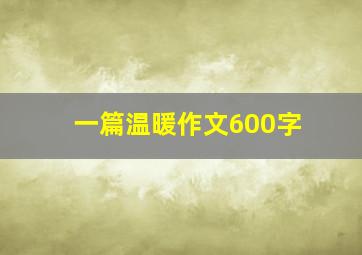 一篇温暖作文600字